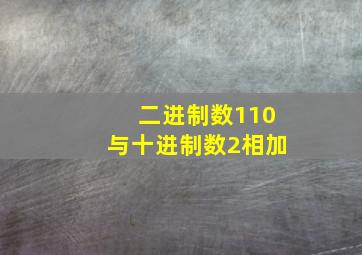 二进制数110
与十进制数2相加